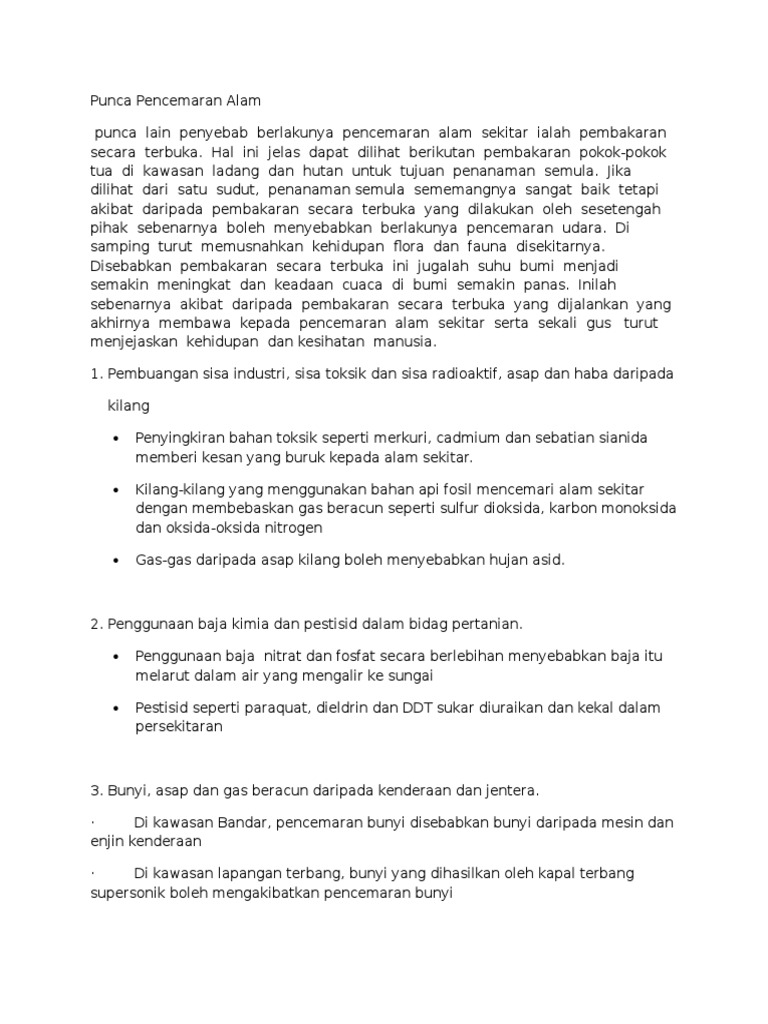 Punca Pencemaran Alam

punca lain penyebab berlakunya pencemaran alam sekitar ialah pembakaran secara terbuka. Hal ini jelas dapat dilihat berikutan pembakaran pokok-pokok tua di kawasan ladang dan hutan untuk tujuan penanaman semula. Jika dilihat dari satu sudut, penanaman semula sememangnya sangat baik tetapi akibat daripada pembakaran secara terbuka yang dilakukan oleh sesetengah pihak sebenarnya boleh menyebabkan berlakunya pencemaran udara. Di samping turut memusnahkan kehidupan flora dan fauna disekitarnya. Disebabkan pembakaran secara terbuka ini jugalah suhu bumi menjadi semakin meningkat dan keadaan cuaca di bumi semakin panas. Inilah sebenarnya akibat daripada pembakaran secara terbuka yang dijalankan yang akhirnya membawa kepada pencemaran alam sekitar serta sekali gus turut menjejaskan kehidupan dan kesihatan manusia.

1. Pembuangan sisa industri, sisa toksik dan sisa radioaktif, asap dan haba daripada kilang

• Penyingkiran bahan toksik seperti merkuri, cadmium dan sebatian sianida memberi kesan yang buruk kepada alam sekitar.

• Kilang-kilang yang menggunakan bahan api fosil mencemari alam sekitar dengan membebaskan gas beracun seperti sulfur dioksida, karbon monoksida dan oksida-oksida nitrogen

• Gas-gas daripada asap kilang boleh menyebabkan hujan asid.

2. Penggunaan baja kimia dan pestisid dalam bidag pertanian.

• Penggunaan baja nitrat dan fosfat secara berlebihan menyebabkan baja itu melarut dalam air yang mengalir ke sungai

• Pestisid seperti paraquat, dieldrin dan DDT sukar diuraikan dan kekal dalam persekitaran

3. Bunyi, asap dan gas beracun daripada kenderaan dan jentera.

· Di kawasan Bandar, pencemaran bunyi disebabkan bunyi daripada mesin dan enjin kenderaan

· Di kawasan lapangan terbang, bunyi yang dihasilkan oleh kapal terbang supersonik boleh mengakibatkan pencemaran bunyi